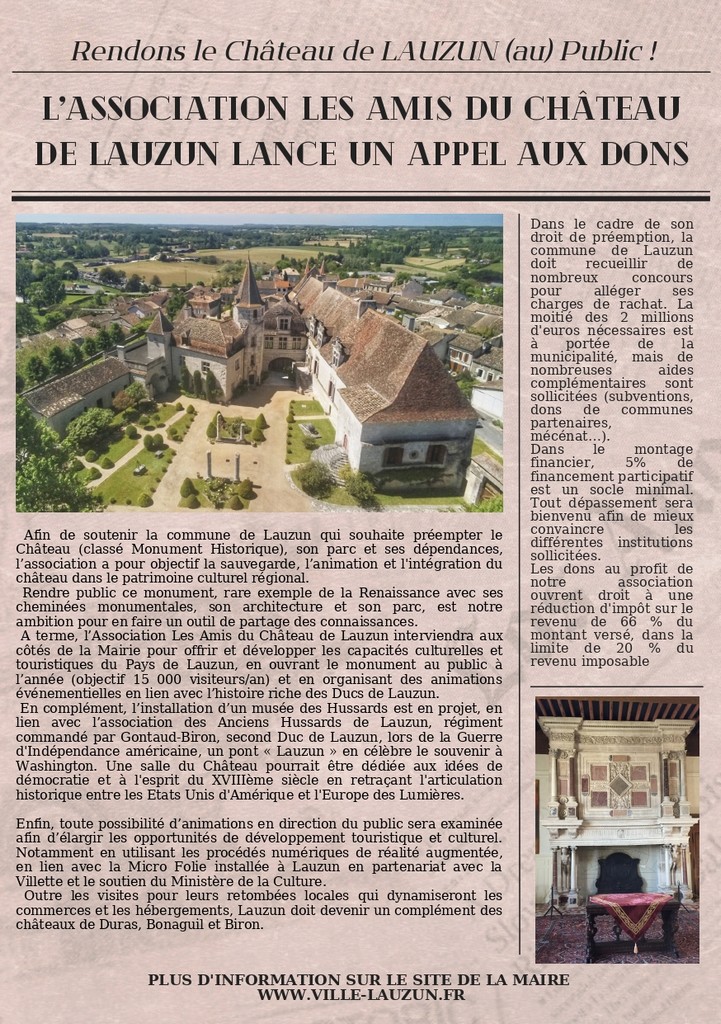 Rendons le Château de LAUZUN (au) Public !

L'ASSOCIATION LES AMIS DU CHÂTEAU DE LAUZUN LANCE UN APPEL AUX DONS

Afin de soutenir la commune de Lauzun qui souhaite préempter le Château (classé Monument Historique), son parc et ses dépendances, l'association a pour objectif la sauvegarde, l'animation et l'intégration du château dans le patrimoine culturel régional.
Rendre public ce monument, rare exemple de la Renaissance avec ses cheminées monumentales, son architecture et son parc, est notre ambition pour en faire un outil de partage des connaissances.
A terme, l'Association Les Amis du Château de Lauzun interviendra aux côtés de la Mairie pour offrir et développer les capacités culturelles et touristiques du Pays de Lauzun, en ouvrant le monument au public à l'année (objectif 15 000 visiteurs/an) et en organisant des animations événementielles en lien avec l'histoire riche des Ducs de Lauzun.
En complément, l'installation d'un musée des Hussards est en projet, en lien avec l'association des Anciens Hussards de Lauzun, régiment commandé par Gontaud-Biron, second Duc de Lauzun, lors de la Guerre d'Indépendance américaine, un pont « Lauzun » en célèbre le souvenir à Washington. Une salle du Château pourrait être dédiée aux idées de démocratie et à l'esprit du XVIIIème siècle en retraçant l'articulation historique entre les Etats Unis d'Amérique et l'Europe des Lumières.

Enfin, toute possibilité d'animations en direction du public sera examinée afin d'élargir les opportunités de développement touristique et culturel. Notamment en utilisant les procédés numériques de réalité augmentée, en lien avec la Micro Folie installée à Lauzun en partenariat avec la Villette et le soutien du Ministère de la Culture.
Outre les visites pour leurs retombées locales qui dynamiseront les commerces et les hébergements, Lauzun doit devenir un complément des châteaux de Duras, Bonaguil et Biron.

Dans le cadre de son droit de préemption, la commune de Lauzun doit recueillir de nombreux concours pour alléger ses charges de rachat. La moitié des 2 millions d'euros nécessaires est à portée de la municipalité, mais de nombreuses aides complémentaires sont sollicitées (subventions, dons de communes partenaires, mécénat...).
Dans le montage financier, 5% de financement participatif est un socle minimal. Tout dépassement sera bienvenu afin de mieux convaincre les différentes institutions sollicitées.
Les dons au profit de notre association ouvrent droit à une réduction d'impôt sur le revenu de 66 % du montant versé, dans la limite de 20 % du revenu imposable

PLUS D'INFORMATION SUR LE SITE DE LA MAIRE
WWW.VILLE-LAUZUN.FR